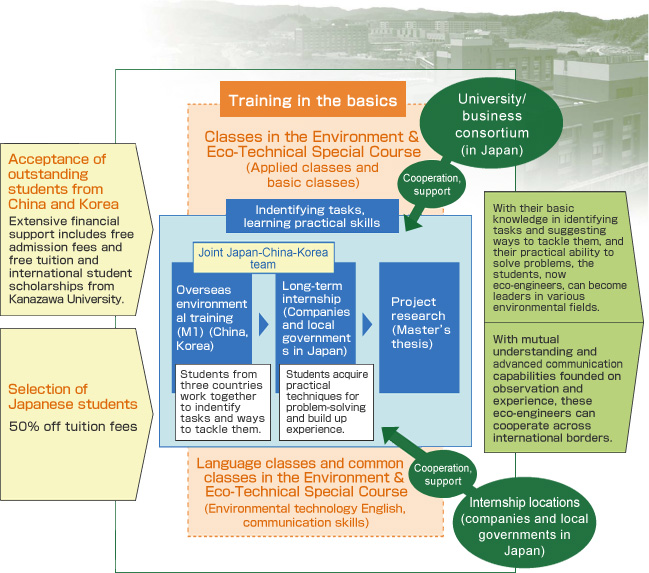 Acceptance of outstanding students from China and Korea
Extensive financial support includes free admission fees and free tuition and international student scholarships from Kanazawa University.

Selection of Japanese students
50% off tuition fees

Training in the basics

Classes in the Environment & Eco-Technical Special Course
(Applied classes and basic classes)

University/ business consortium (in Japan)

Cooperation, support

Indentifying tasks, learning practical skills

Joint Japan-China-Korea team

Overseas environmental training (M1) (China, Korea)

Students from three countries work together to indentify tasks and ways to tackle them.

Long-term internship (Companies and local governments in Japan)

Students acquire practical techniques for problem-solving and build up experience.

Project research (Master's thesis)

Language classes and common classes in the Environment & Eco-Technical Special Course
(Environmental technology English, communication skills)

Cooperation, support

Internship locations (companies and local governments in Japan)

With their basic knowledge in identifying tasks and suggesting ways to tackle them, and their practical ability to solve problems, the students, now eco-engineers, can become leaders in various environmental fields.

With mutual understanding and advanced communication capabilities founded on observation and experience, these eco-engineers can cooperate across international borders.